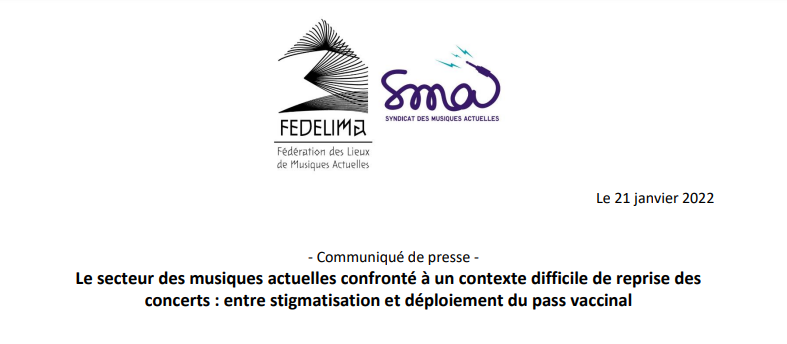 FEDELIMA
Fédération des Lieux de Musiques Actuelles

SMA
SYNDICAT DES MUSIQUES ACTUELLES

Le 21 janvier 2022

- Communiqué de presse -
Le secteur des musiques actuelles confronté à un contexte difficile de reprise des concerts : entre stigmatisation et déploiement du pass vaccinal